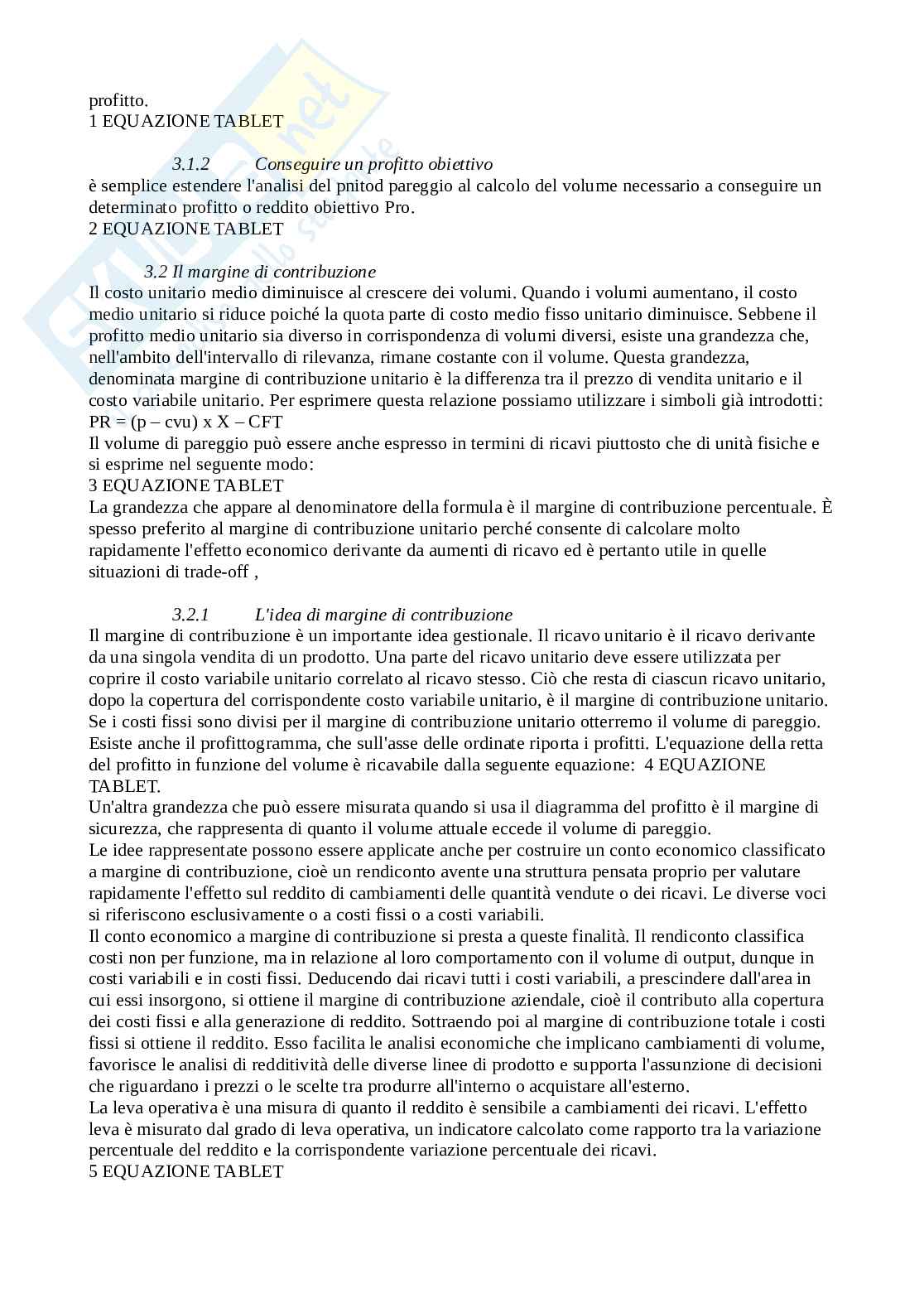 profitto.
1 EQUAZIONE TABLET

3.1.2 Conseguire un profitto obiettivo
è semplice estendere l'analisi del pnitod pareggio al calcolo del volume necessario a conseguire un determinato profitto o reddito obiettivo Pro.
2 EQUAZIONE TABLET

3.2 Il margine di contribuzione
Il costo unitario medio diminuisce al crescere dei volumi. Quando i volumi aumentano, il costo medio unitario si riduce poiché la quota parte di costo medio fisso unitario diminuisce. Sebbene il profitto medio unitario sia diverso in corrispondenza di volumi diversi, esiste una grandezza che, nell'ambito dell'intervallo di rilevanza, rimane costante con il volume. Questa grandezza, denominata margine di contribuzione unitario è la differenza tra il prezzo di vendita unitario e il costo variabile unitario. Per esprimere questa relazione possiamo utilizzare i simboli già introdotti:
PR = (p – cvu) x X – CFT
Il volume di pareggio può essere anche espresso in termini di ricavi piuttosto che di unità fisiche e si esprime nel seguente modo:
3 EQUAZIONE TABLET
La grandezza che appare al denominatore della formula è il margine di contribuzione percentuale. È spesso preferito al margine di contribuzione unitario perché consente di calcolare molto rapidamente l'effetto economico derivante da aumenti di ricavo ed è pertanto utile in quelle situazioni di trade-off ,

3.2.1 L'idea di margine di contribuzione
Il margine di contribuzione è un importante idea gestionale. Il ricavo unitario è il ricavo derivante da una singola vendita di un prodotto. Una parte del ricavo unitario deve essere utilizzata per coprire il costo variabile unitario correlato al ricavo stesso. Ciò che resta di ciascun ricavo unitario, dopo la copertura del corrispondente costo variabile unitario, è il margine di contribuzione unitario. Se i costi fissi sono divisi per il margine di contribuzione unitario otterremo il volume di pareggio. Esiste anche il profittogramma, che sull'asse delle ordinate riporta i profitti. L'equazione della retta del profitto in funzione del volume è ricavabile dalla seguente equazione: 4 EQUAZIONE TABLET.
Un'altra grandezza che può essere misurata quando si usa il diagramma del profitto è il margine di sicurezza, che rappresenta di quanto il volume attuale eccede il volume di pareggio.
Le idee rappresentate possono essere applicate anche per costruire un conto economico classificato a margine di contribuzione, cioè un rendiconto avente una struttura pensata proprio per valutare rapidamente l'effetto sul reddito di cambiamenti delle quantità vendute o dei ricavi. Le diverse voci si riferiscono esclusivamente o a costi fissi o a costi variabili.
Il conto economico a margine di contribuzione si presta a queste finalità. Il rendiconto classifica costi non per funzione, ma in relazione al loro comportamento con il volume di output, dunque in costi variabili e in costi fissi. Deducendo dai ricavi tutti i costi variabili, a prescindere dall'area in cui essi insorgono, si ottiene il margine di contribuzione aziendale, cioè il contributo alla copertura dei costi fissi e alla generazione di reddito. Sottraendo poi al margine di contribuzione totale i costi fissi si ottiene il reddito. Esso facilita le analisi economiche che implicano cambiamenti di volume, favorisce le analisi di redditività delle diverse linee di prodotto e supporta l'assunzione di decisioni che riguardano i prezzi o le scelte tra produrre all'interno o acquistare all'esterno.
La leva operativa è una misura di quanto il reddito è sensibile a cambiamenti dei ricavi. L'effetto leva è misurato dal grado di leva operativa, un indicatore calcolato come rapporto tra la variazione percentuale del reddito e la corrispondente variazione percentuale dei ricavi.
5 EQUAZIONE TABLET